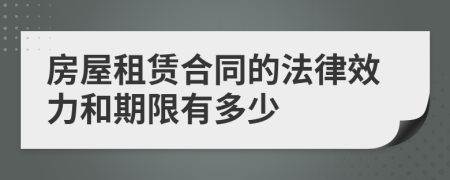 房屋租赁合同的法律效力和期限有多少